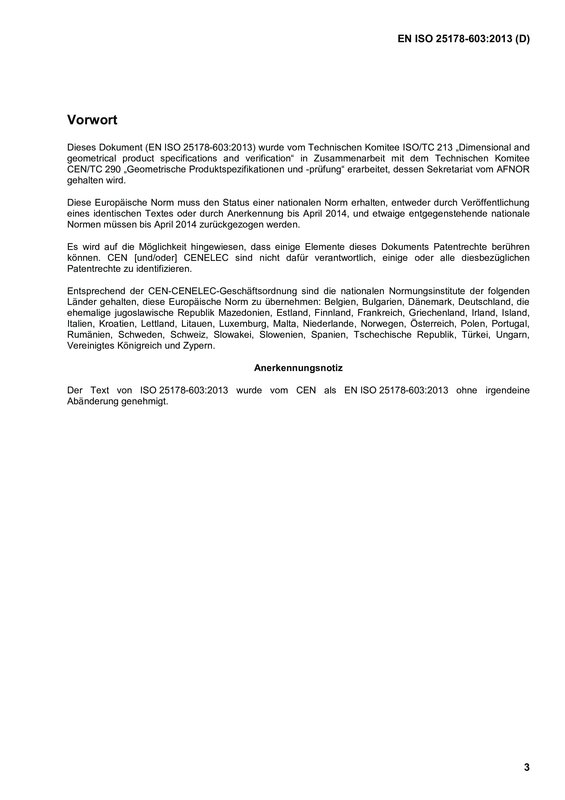 EN ISO 25178-603:2013 (D)

Vorwort

Dieses Dokument (EN ISO 25178-603:2013) wurde vom Technischen Komitee ISO/TC 213 „Dimensional and geometrical product specifications and verification“ in Zusammenarbeit mit dem Technischen Komitee CEN/TC 290 „Geometrische Produktspezifikationen und -prüfung“ erarbeitet, dessen Sekretariat vom AFNOR gehalten wird.

Diese Europäische Norm muss den Status einer nationalen Norm erhalten, entweder durch Veröffentlichung eines identischen Textes oder durch Anerkennung bis April 2014, und etwaige entgegenstehende nationale Normen müssen bis April 2014 zurückgezogen werden.

Es wird auf die Möglichkeit hingewiesen, dass einige Elemente dieses Dokuments Patentrechte berühren können. CEN [und/oder] CENELEC sind nicht dafür verantwortlich, einige oder alle diesbezüglichen Patentrechte zu identifizieren.

Entsprechend der CEN-CENELEC-Geschäftsordnung sind die nationalen Normungsinstitute der folgenden Länder gehalten, diese Europäische Norm zu übernehmen: Belgien, Bulgarien, Dänemark, Deutschland, die ehemalige jugoslawische Republik Mazedonien, Estland, Finnland, Frankreich, Griechenland, Irland, Island, Italien, Kroatien, Lettland, Litauen, Luxemburg, Malta, Niederlande, Norwegen, Österreich, Polen, Portugal, Rumänien, Schweden, Schweiz, Slowakei, Slowenien, Spanien, Tschechische Republik, Türkei, Ungarn, Vereinigtes Königreich und Zypern.

Anerkennungsnotiz

Der Text von ISO 25178-603:2013 wurde vom CEN als EN ISO 25178-603:2013 ohne irgendeine Abänderung genehmigt.

3